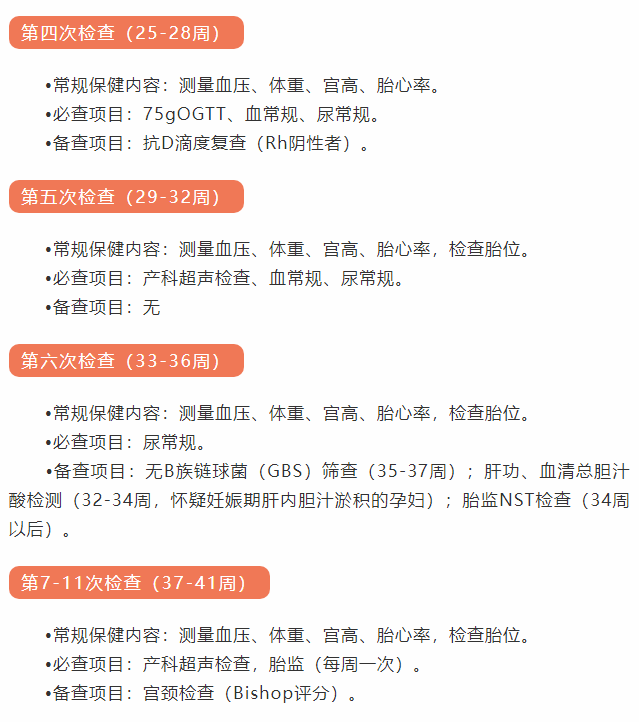 第四次检查（25-28周）

•常规保健内容：测量血压、体重、宫高、胎心率。
•必查项目：75gOGTT、血常规、尿常规。
•备查项目：抗D滴度复查（Rh阴性者）。

第五次检查（29-32周）

•常规保健内容：测量血压、体重、宫高、胎心率，检查胎位。
•必查项目：产科超声检查、血常规、尿常规。
•备查项目：无

第六次检查（33-36周）

•常规保健内容：测量血压、体重、宫高、胎心率，检查胎位。
•必查项目：尿常规。
•备查项目：无B族链球菌（GBS）筛查（35-37周）；肝功、血清总胆汁酸检测（32-34周，怀疑妊娠期肝内胆汁淤积的孕妇）；胎监NST检查（34周以后）。

第7-11次检查（37-41周）

•常规保健内容：测量血压、体重、宫高、胎心率，检查胎位。
•必查项目：产科超声检查，胎监（每周一次）。
•备查项目：宫颈检查（Bishop评分）。